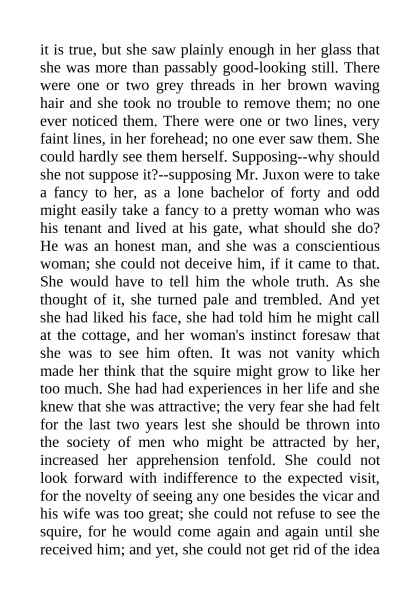 it is true, but she saw plainly enough in her glass that she was more than passably good-looking still. There were one or two grey threads in her brown waving hair and she took no trouble to remove them; no one ever noticed them. There were one or two lines, very faint lines, in her forehead; no one ever saw them. She could hardly see them herself. Supposing--why should she not suppose it?--supposing Mr. Juxon were to take a fancy to her, as a lone bachelor of forty and odd might easily take a fancy to a pretty woman who was his tenant and lived at his gate, what should she do? He was an honest man, and she was a conscientious woman; she could not deceive him, if it came to that. She would have to tell him the whole truth. As she thought of it, she turned pale and trembled. And yet she had liked his face, she had told him he might call at the cottage, and her woman's instinct foresaw that she was to see him often. It was not vanity which made her think that the squire might grow to like her too much. She had had experiences in her life and she knew that she was attractive; the very fear she had felt for the last two years lest she should be thrown into the society of men who might be attracted by her, increased her apprehension tenfold. She could not look forward with indifference to the expected visit, for the novelty of seeing any one besides the vicar and his wife was too great; she could not refuse to see the squire, for he would come again and again until she received him; and yet, she could not get rid of the idea